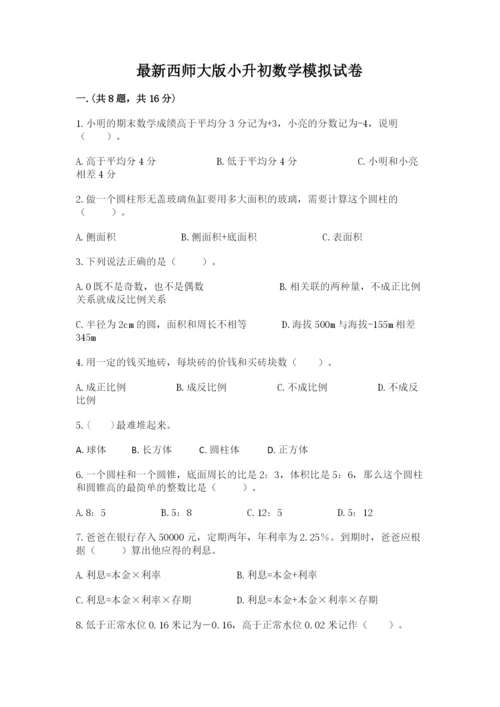 最新西师大版小升初数学模拟试卷

一.(共8题，共16分)

1.小明的期末数学成绩高于平均分3分记为+3，小亮的分数记为-4，说明（　　）。

A.高于平均分4分　　B.低于平均分4分　　C.小明和小亮相差4分

2.做一个圆柱形无盖玻璃鱼缸要用多大面积的玻璃，需要计算这个圆柱的（　　）。

A.侧面积　　B.侧面积+底面积　　C.表面积

3.下列说法正确的是（　　）。

A.0既不是奇数，也不是偶数　　B.相关联的两种量，不成正比例关系就成反比例关系

C.半径为2cm的圆，面积和周长不相等　　D.海拔500m与海拔-155m相差345m

4.用一定的钱买地砖，每块砖的价钱和买砖块数（　　）。

A.成正比例　　B.成反比例　　C.不成比例　　D.不成反比例

5.（　）最难堆起来。

A.球体　　B.长方体　　C.圆柱体　　D.正方体

6.一个圆柱和一个圆锥，底面周长的比是2：3，体积比是5：6，那么这个圆柱和圆锥高的最简单的整数比是（　　）。

A.8：5　　B.5：8　　C.12：5　　D.5：12

7.爸爸在银行存入50000元，定期两年，年利率为2.25%。到期时，爸爸应根据（　　）算出他应得的利息。

A.利息=本金×利率　　B.利息=本金+利率

C.利息=本金×利率×存期　　D.利息=本金+本金×利率×存期

8.低于正常水位0.16米记为－0.16，高于正常水位0.02米记作（　　）。